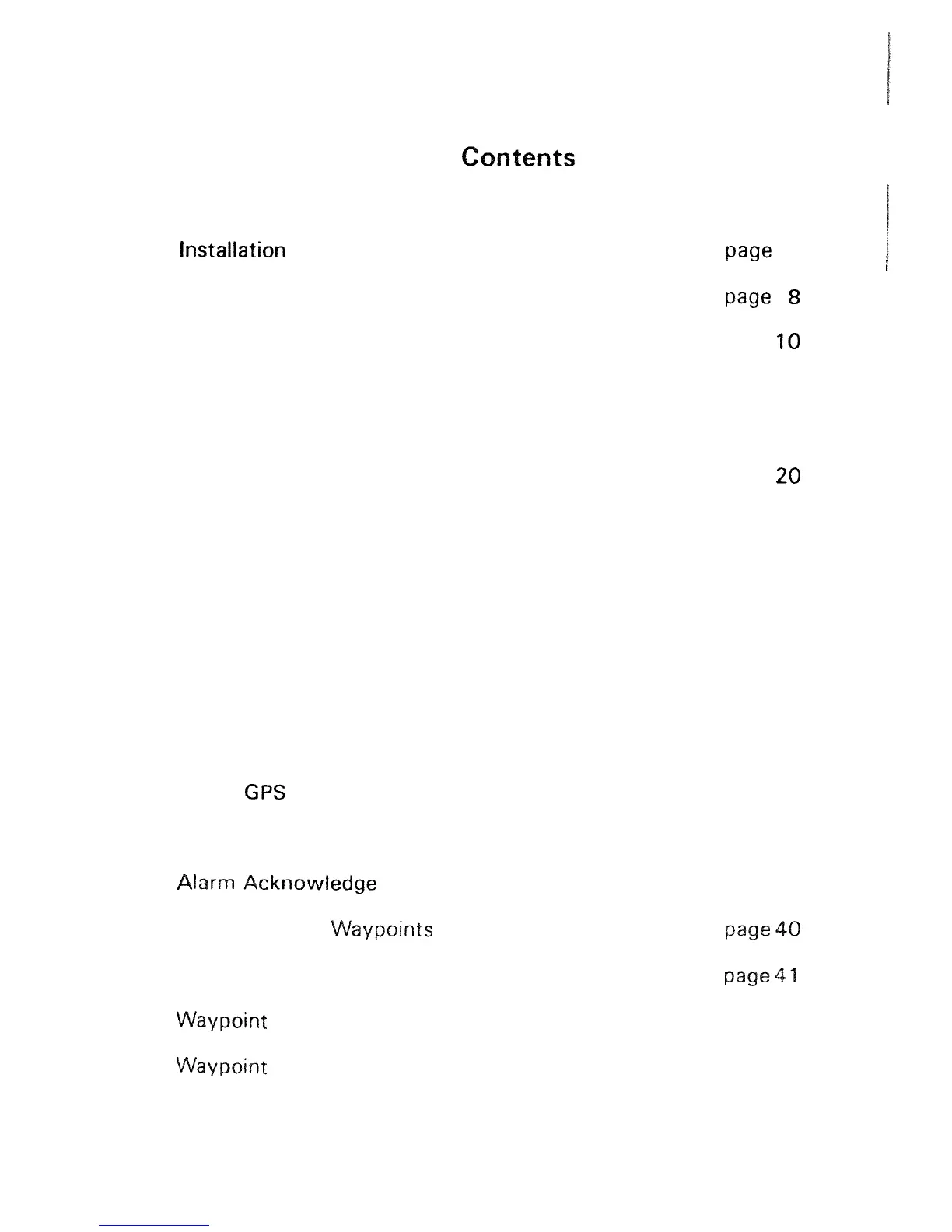 Contents

Installation page

page 8

10

20

GPS

Alarm Acknowledge

Waypoints page 40

page 41

Waypoint

Waypoint